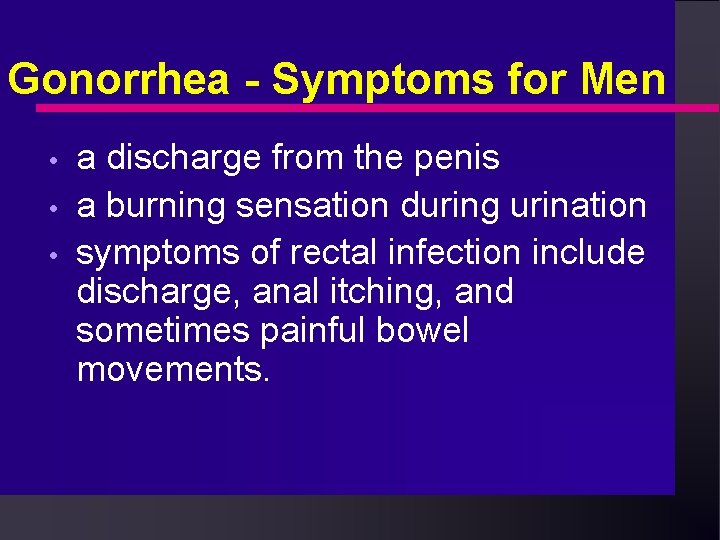 Gonorrhea - Symptoms for Men

• a discharge from the penis
• a burning sensation during urination
• symptoms of rectal infection include discharge, anal itching, and sometimes painful bowel movements.